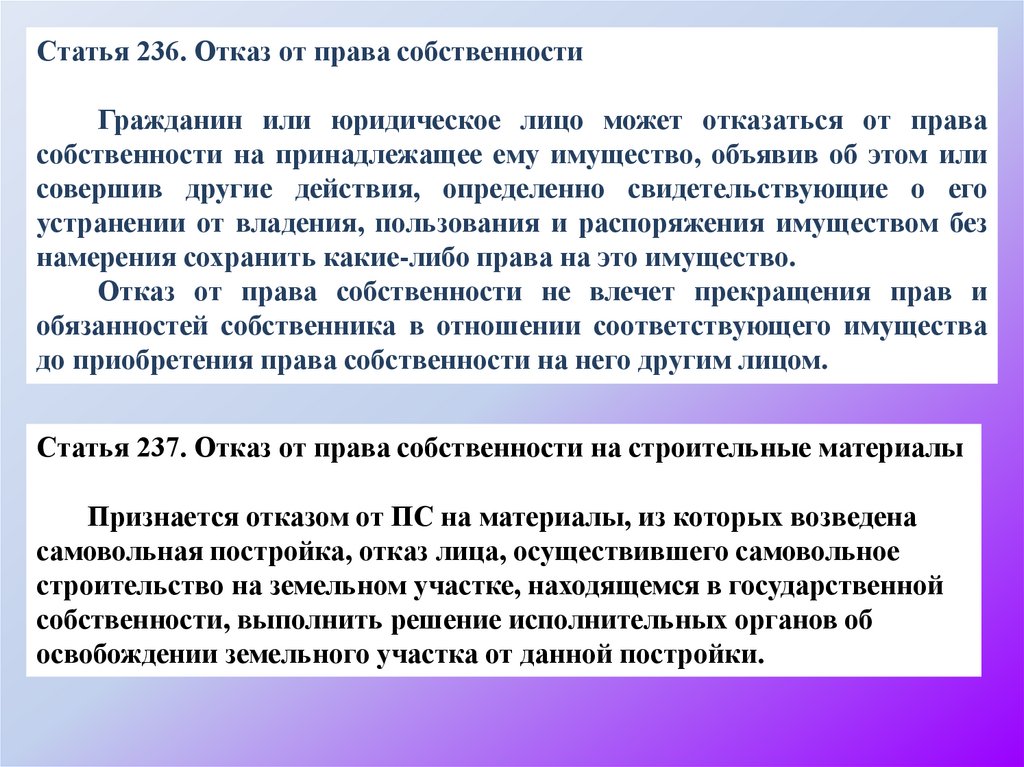 Статья 236. Отказ от права собственности

Гражданин или юридическое лицо может отказаться от права собственности на принадлежащее ему имущество, объявив об этом или совершив другие действия, определенно свидетельствующие о его устранении от владения, пользования и распоряжения имуществом без намерения сохранить какие-либо права на это имущество.

Отказ от права собственности не влечет прекращения прав и обязанностей собственника в отношении соответствующего имущества до приобретения права собственности на него другим лицом.

Статья 237. Отказ от права собственности на строительные материалы

Признается отказом от ПС на материалы, из которых возведена самовольная постройка, отказ лица, осуществившего самовольное строительство на земельном участке, находящемся в государственной собственности, выполнить решение исполнительных органов об освобождении земельного участка от данной постройки.